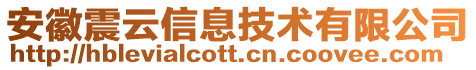 安徽震云信息技术有限公司
http://hblevialcott.cn.coovee.com